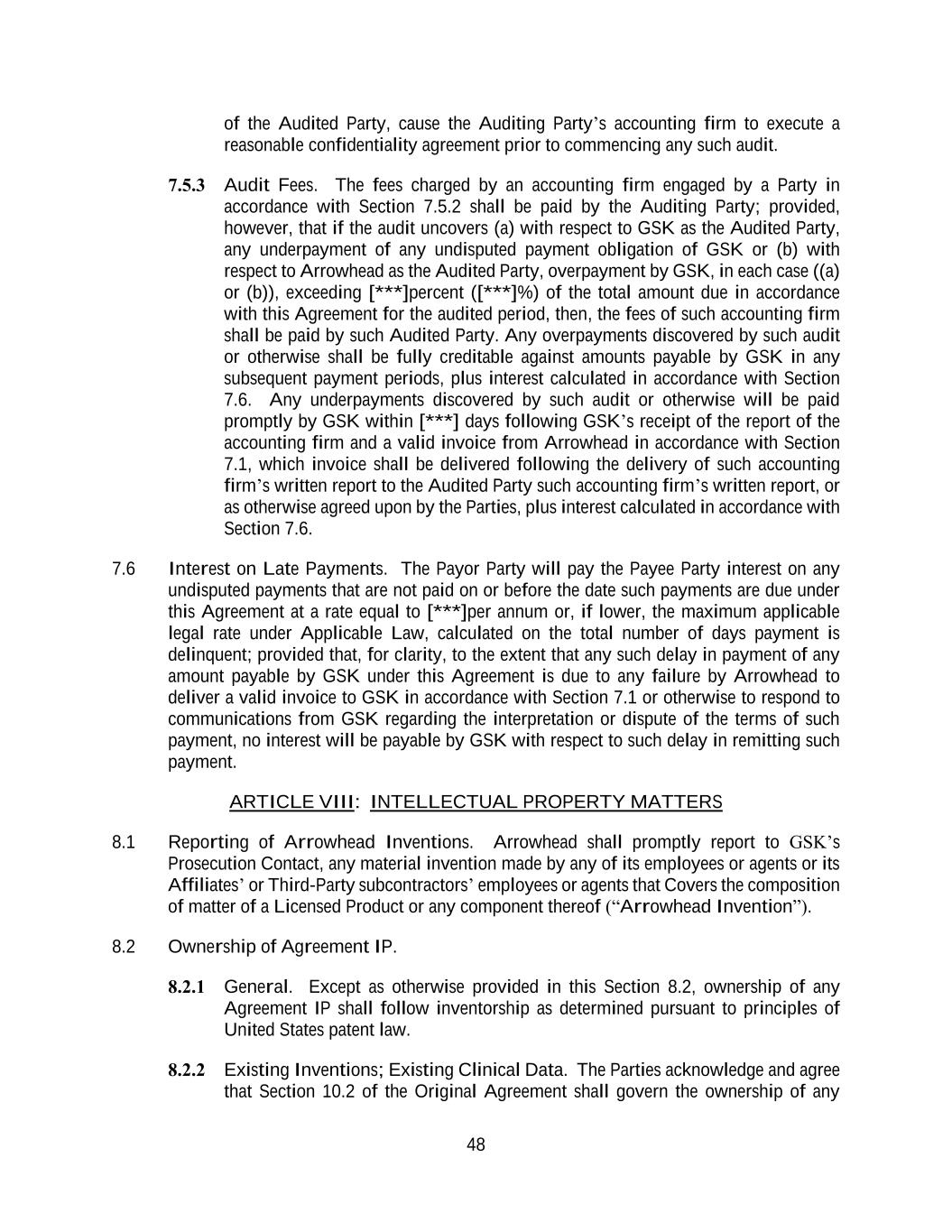 of the Audited Party, cause the Auditing Party's accounting firm to execute a reasonable confidentiality agreement prior to commencing any such audit.

7.5.3 Audit Fees. The fees charged by an accounting firm engaged by a Party in accordance with Section 7.5.2 shall be paid by the Auditing Party; provided, however, that if the audit uncovers (a) with respect to GSK as the Audited Party, any underpayment of any undisputed payment obligation of GSK or (b) with respect to Arrowhead as the Audited Party, overpayment by GSK, in each case ((a) or (b)), exceeding [***]percent ([***]%) of the total amount due in accordance with this Agreement for the audited period, then, the fees of such accounting firm shall be paid by such Audited Party. Any overpayments discovered by such audit or otherwise shall be fully creditable against amounts payable by GSK in any subsequent payment periods, plus interest calculated in accordance with Section 7.6. Any underpayments discovered by such audit or otherwise will be paid promptly by GSK within [***] days following GSK's receipt of the report of the accounting firm and a valid invoice from Arrowhead in accordance with Section 7.1, which invoice shall be delivered following the delivery of such accounting firm's written report to the Audited Party such accounting firm's written report, or as otherwise agreed upon by the Parties, plus interest calculated in accordance with Section 7.6.

7.6 Interest on Late Payments. The Payor Party will pay the Payee Party interest on any undisputed payments that are not paid on or before the date such payments are due under this Agreement at a rate equal to [***]per annum or, if lower, the maximum applicable legal rate under Applicable Law, calculated on the total number of days payment is delinquent; provided that, for clarity, to the extent that any such delay in payment of any amount payable by GSK under this Agreement is due to any failure by Arrowhead to deliver a valid invoice to GSK in accordance with Section 7.1 or otherwise to respond to communications from GSK regarding the interpretation or dispute of the terms of such payment, no interest will be payable by GSK with respect to such delay in remitting such payment.

ARTICLE VIII: INTELLECTUAL PROPERTY MATTERS

8.1 Reporting of Arrowhead Inventions. Arrowhead shall promptly report to GSK's Prosecution Contact, any material invention made by any of its employees or agents or its Affiliates' or Third-Party subcontractors' employees or agents that Covers the composition of matter of a Licensed Product or any component thereof ("Arrowhead Invention").

8.2 Ownership of Agreement IP.

8.2.1 General. Except as otherwise provided in this Section 8.2, ownership of any Agreement IP shall follow inventorship as determined pursuant to principles of United States patent law.

8.2.2 Existing Inventions; Existing Clinical Data. The Parties acknowledge and agree that Section 10.2 of the Original Agreement shall govern the ownership of any

48